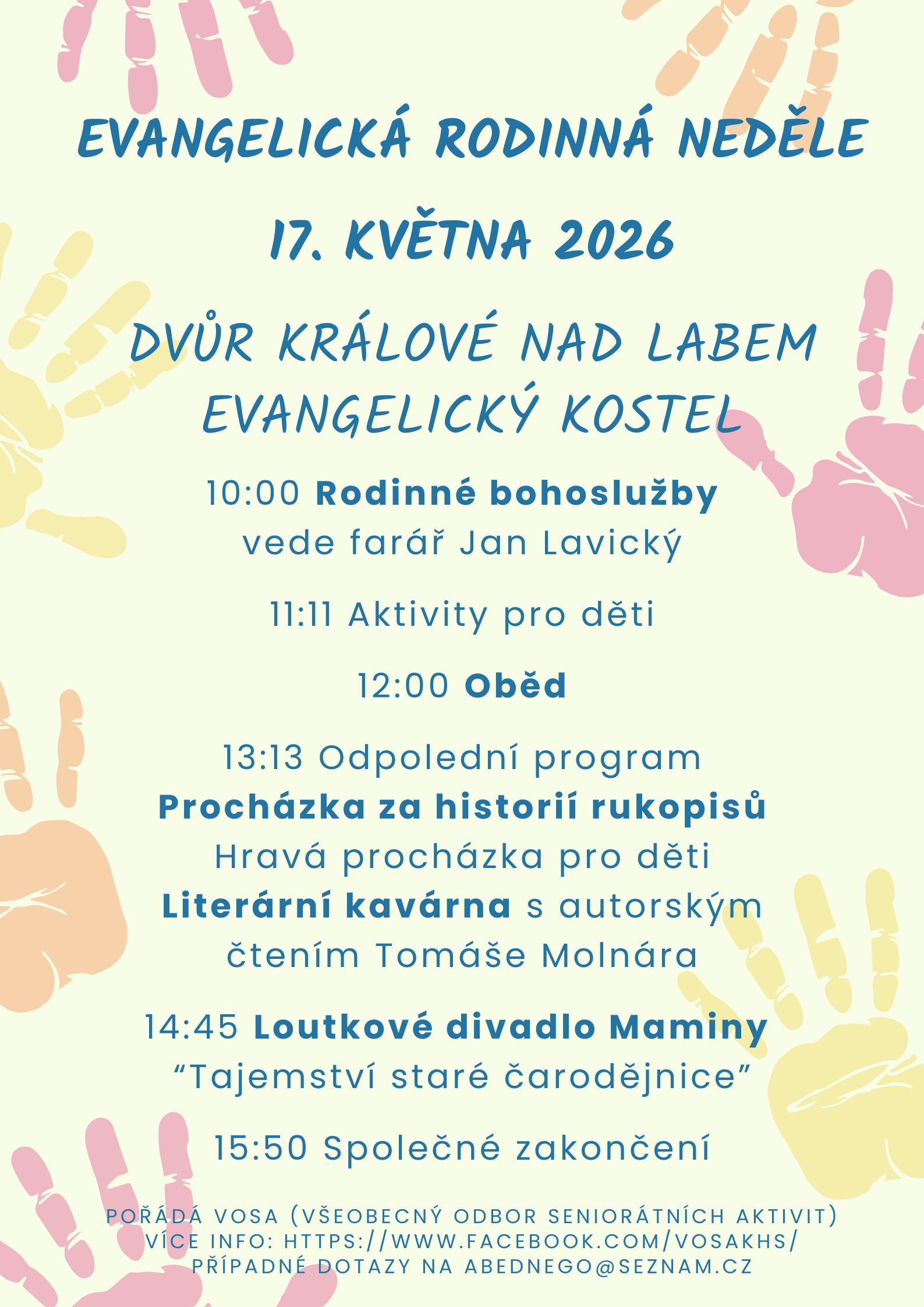 EVANGELICKÁ RODINNÁ NEDĚLE

17. KVĚTNA 2026

DVŮR KRÁLOVÉ NAD LABEM
EVANGELICKÝ KOSTEL

10:00 Rodinné bohoslužby
vede farář Jan Lavický

11:11 Aktivity pro děti

12:00 Oběd

13:13 Odpolední program
Procházka za historií rukopisů
Hravá procházka pro děti
Literární kavárna s autorským čtením Tomáše Molnára

14:45 Loutkové divadlo Maminy
“Tajemství staré čarodějnice”

15:50 Společné zakončení

POŘÁDÁ VOSA (VŠEOBECNÝ ODBOR SENIORÁTNÍCH AKTIVIT)
VÍCE INFO: HTTPS://WWW.FACEBOOK.COM/VOSAKHS/
PŘÍPADNÉ DOTAZY NA ABEDNEGO@SEZNAM.CZ